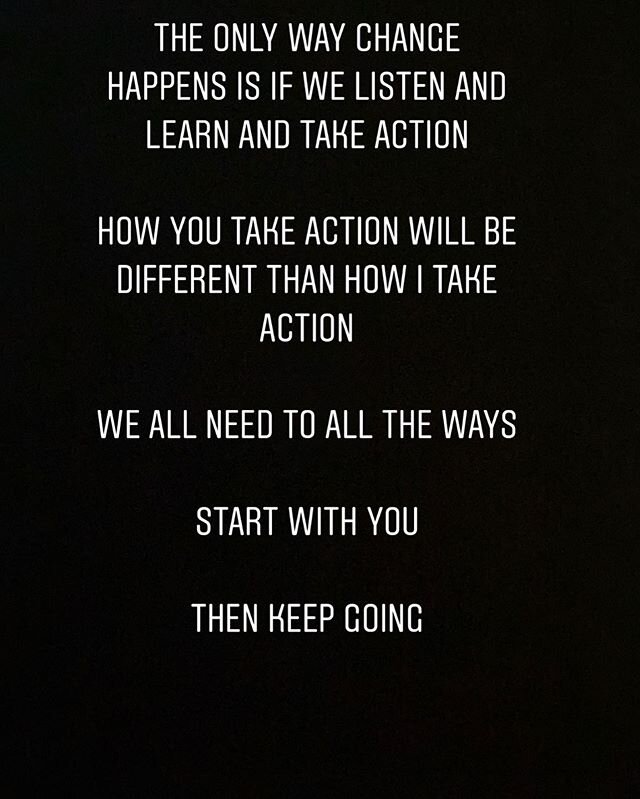 THE ONLY WAY CHANGE HAPPENS IS IF WE LISTEN AND LEARN AND TAKE ACTION

HOW YOU TAKE ACTION WILL BE DIFFERENT THAN HOW I TAKE ACTION

WE ALL NEED TO ALL THE WAYS

START WITH YOU

THEN KEEP GOING